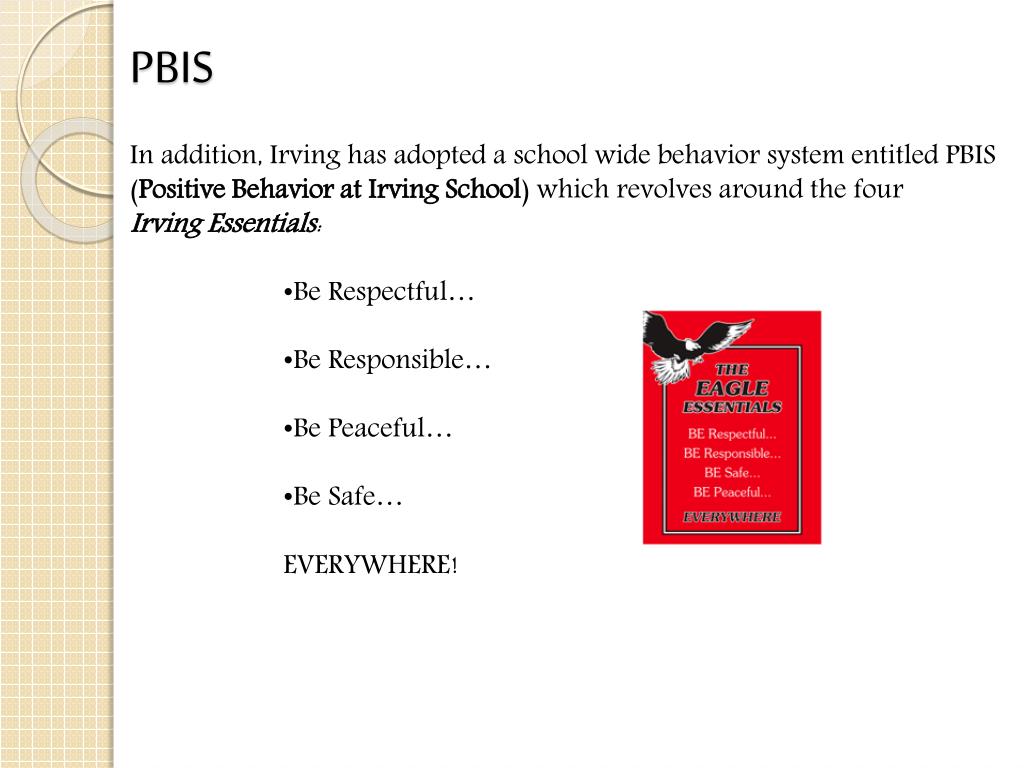 PBIS

In addition, Irving has adopted a school wide behavior system entitled PBIS (Positive Behavior at Irving School) which revolves around the four Irving Essentials:

•Be Respectful…

•Be Responsible…

•Be Peaceful…

•Be Safe…

EVERYWHERE!

THE EAGLE ESSENTIALS

BE Respectful...
BE Responsible...
BE Safe...
BE Peaceful...

EVERYWHERE